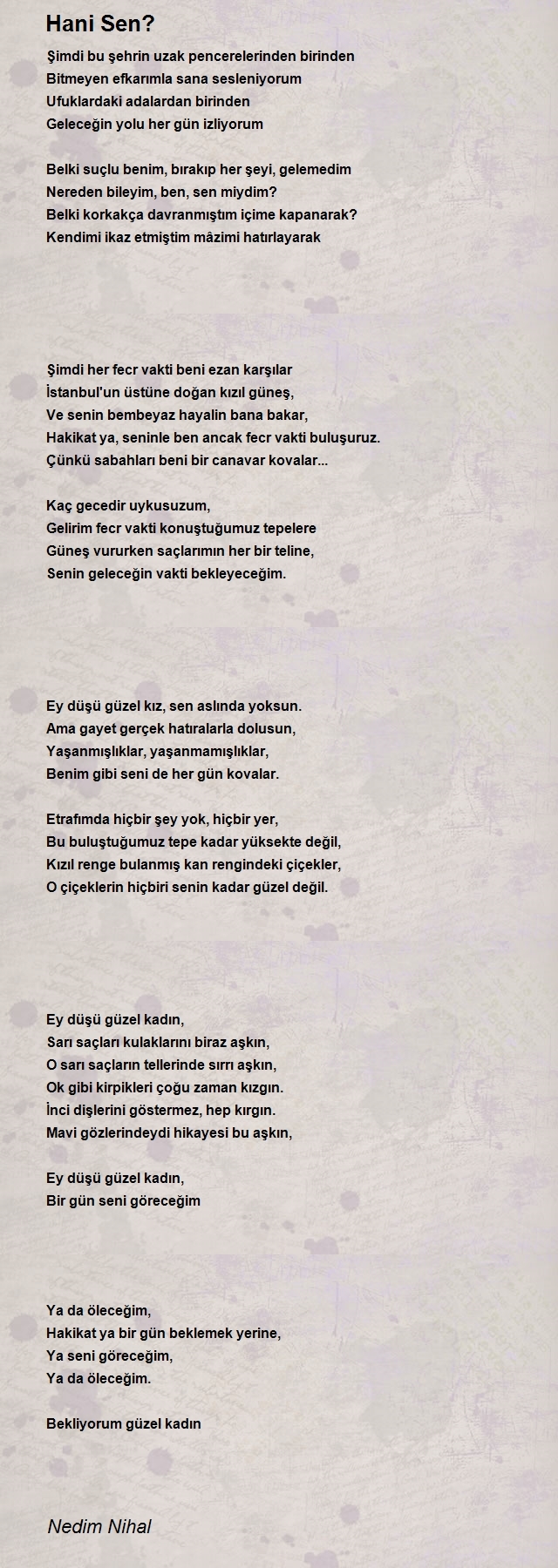 Hani Sen?

Şimdi bu şehrin uzak pencerelerinden birinden
Bitmeyen efkarımla sana sesleniyorum
Ufuklardaki adalardan birinden
Geleceğin yolu her gün izliyorum

Belki suçlu benim, bırakıp her şeyi, gelemedim
Nereden bileyim, ben, sen miydim?
Belki korkakça davranmıştım içime kapanarak?
Kendimi ikaz etmiştim mâzimi hatırlayarak

Şimdi her fecr vakti beni ezan karşılar
İstanbul'un üstüne doğan kızıl güneş,
Ve senin bembeyaz hayalin bana bakar,
Hakikat ya, seninle ben ancak fecr vakti buluşuruz.
Çünkü sabahları beni bir canavar kovalar...

Kaç gecedir uykusuzum,
Gelirim fecr vakti konuştuğumuz tepelere
Güneş vururken saçlarımın her bir teline,
Senin geleceğin vakti bekleyeceğim.

Ey düşü güzel kız, sen aslında yoksun.
Ama gayet gerçek hatıralarla dolusun,
Yaşanmışlıklar, yaşanmamışlıklar,
Benim gibi seni de her gün kovalar.

Etrafımda hiçbir şey yok, hiçbir yer,
Bu buluştuğumuz tepe kadar yüksekte değil,
Kızıl renge bulanmış kan rengindeki çiçekler,
O çiçeklerin hiçbiri senin kadar güzel değil.

Ey düşü güzel kadın,
Sarı saçları kulaklarını biraz aşkın,
O sarı saçların tellerinde sırrı aşkın,
Ok gibi kirpikleri çoğu zaman kızgın.
İnci dişlerini göstermez, hep kırgın.
Mavi gözlerindeydi hikayesi bu aşkın,

Ey düşü güzel kadın,
Bir gün seni göreceğim

Ya da öleceğim,
Hakikat ya bir gün beklemek yerine,
Ya seni göreceğim,
Ya da öleceğim.

Bekliyorum güzel kadın

Nedim Nihal